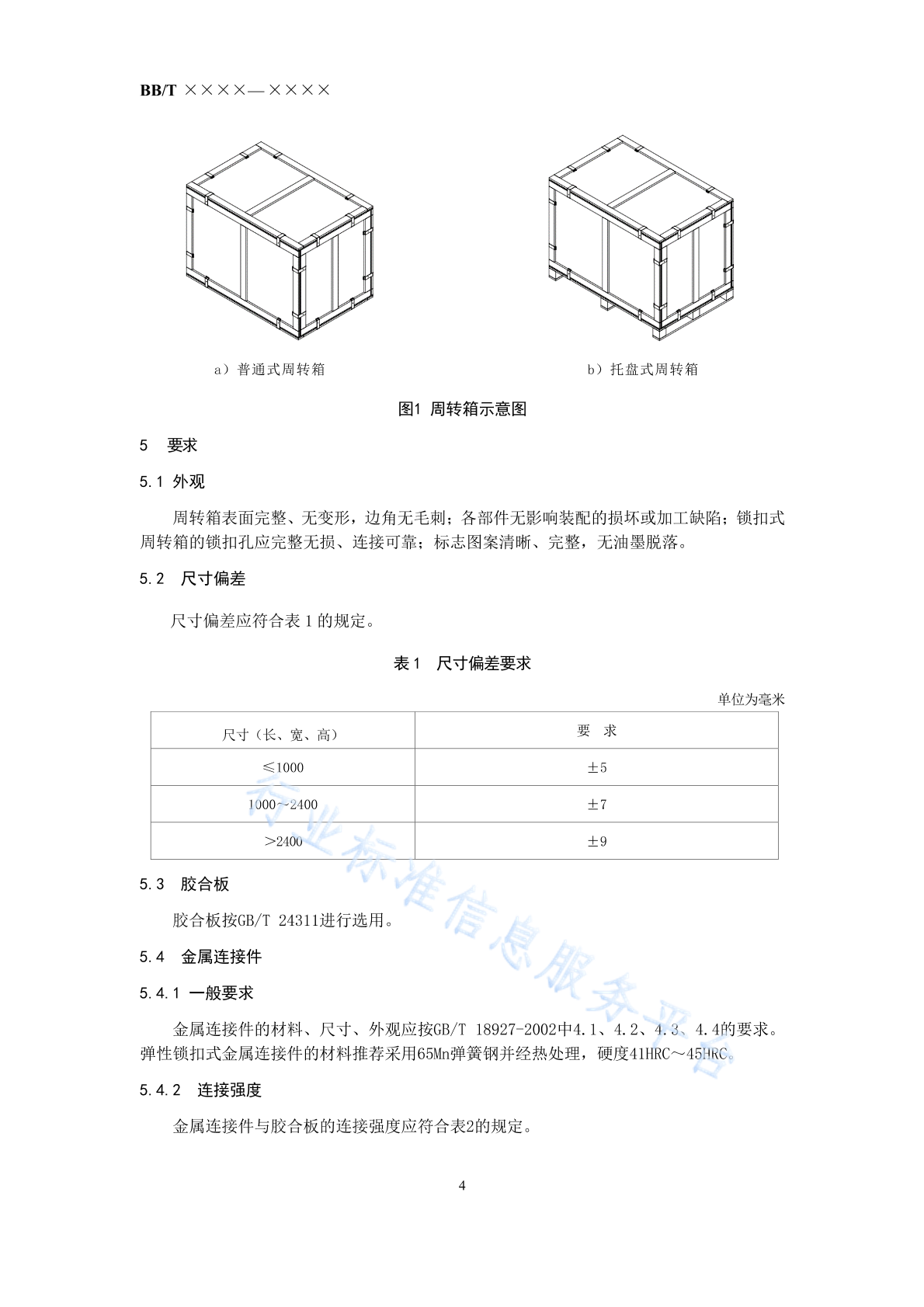 BB/T ××××—××××

a）普通式周转箱

b）托盘式周转箱

图1 周转箱示意图

5 要求

5.1 外观

周转箱表面完整、无变形，边角无毛刺；各部件无影响装配的损坏或加工缺陷；锁扣式周转箱的锁扣孔应完整无损、连接可靠；标志图案清晰、完整，无油墨脱落。

5.2 尺寸偏差

尺寸偏差应符合表 1 的规定。

表 1 尺寸偏差要求

单位为毫米

| 尺寸（长、宽、高） | 要 求 |
|---|---|
| ≤1000 | ±5 |
| 1000～2400 | ±7 |
| >2400 | ±9 |

5.3 胶合板

胶合板按GB/T 24311进行选用。

5.4 金属连接件

5.4.1 一般要求

金属连接件的材料、尺寸、外观应按GB/T 18927-2002中4.1、4.2、4.3、4.4的要求。弹性锁扣式金属连接件的材料推荐采用65Mn弹簧钢并经热处理，硬度41HRC～45HRC。

5.4.2 连接强度

金属连接件与胶合板的连接强度应符合表2的规定。

4

行业标准信息服务平台